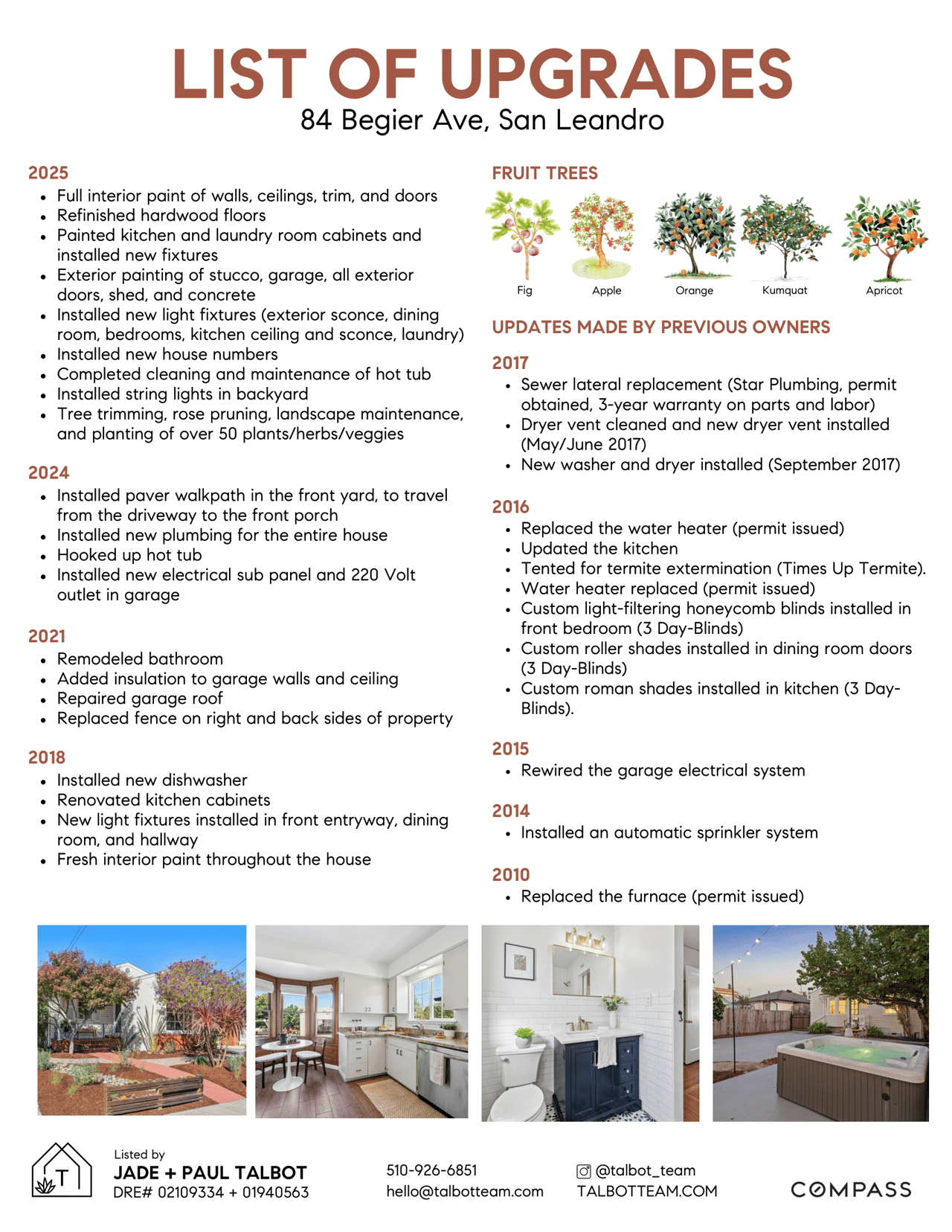 LIST OF UPGRADES
84 Begier Ave, San Leandro

2025
- Full interior paint of walls, ceilings, trim, and doors
- Refinished hardwood floors
- Painted kitchen and laundry room cabinets and installed new fixtures
- Exterior painting of stucco, garage, all exterior doors, shed, and concrete
- Installed new light fixtures (exterior sconce, dining room, bedrooms, kitchen ceiling and sconce, laundry)
- Installed new house numbers
- Completed cleaning and maintenance of hot tub
- Installed string lights in backyard
- Tree trimming, rose pruning, landscape maintenance, and planting of over 50 plants/herbs/veggies

2024
- Installed paver walkpath in the front yard, to travel from the driveway to the front porch
- Installed new plumbing for the entire house
- Hooked up hot tub
- Installed new electrical sub panel and 220 Volt outlet in garage

2021
- Remodeled bathroom
- Added insulation to garage walls and ceiling
- Repaired garage roof
- Replaced fence on right and back sides of property

2018
- Installed new dishwasher
- Renovated kitchen cabinets
- New light fixtures installed in front entryway, dining room, and hallway
- Fresh interior paint throughout the house

FRUIT TREES
Fig Apple Orange Kumquat Apricot

UPDATES MADE BY PREVIOUS OWNERS

2017
- Sewer lateral replacement (Star Plumbing, permit obtained, 3-year warranty on parts and labor)
- Dryer vent cleaned and new dryer vent installed (May/June 2017)
- New washer and dryer installed (September 2017)

2016
- Replaced the water heater (permit issued)
- Updated the kitchen
- Tented for termite extermination (Times Up Termite).
- Water heater replaced (permit issued)
- Custom light-filtering honeycomb blinds installed in front bedroom (3 Day-Blinds)
- Custom roller shades installed in dining room doors (3 Day-Blinds)
- Custom roman shades installed in kitchen (3 Day-Blinds).

2015
- Rewired the garage electrical system

2014
- Installed an automatic sprinkler system

2010
- Replaced the furnace (permit issued)

T
Listed by
JADE + PAUL TALBOT
DRE# 02109334 + 01940563

510-926-6851
hello@talbotteam.com

@talbot_team
TALBOTTEAM.COM

COMPASS